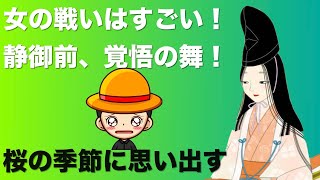 女の戦いはすごい！
静御前、覚悟の舞！

桜の季節に思い出す